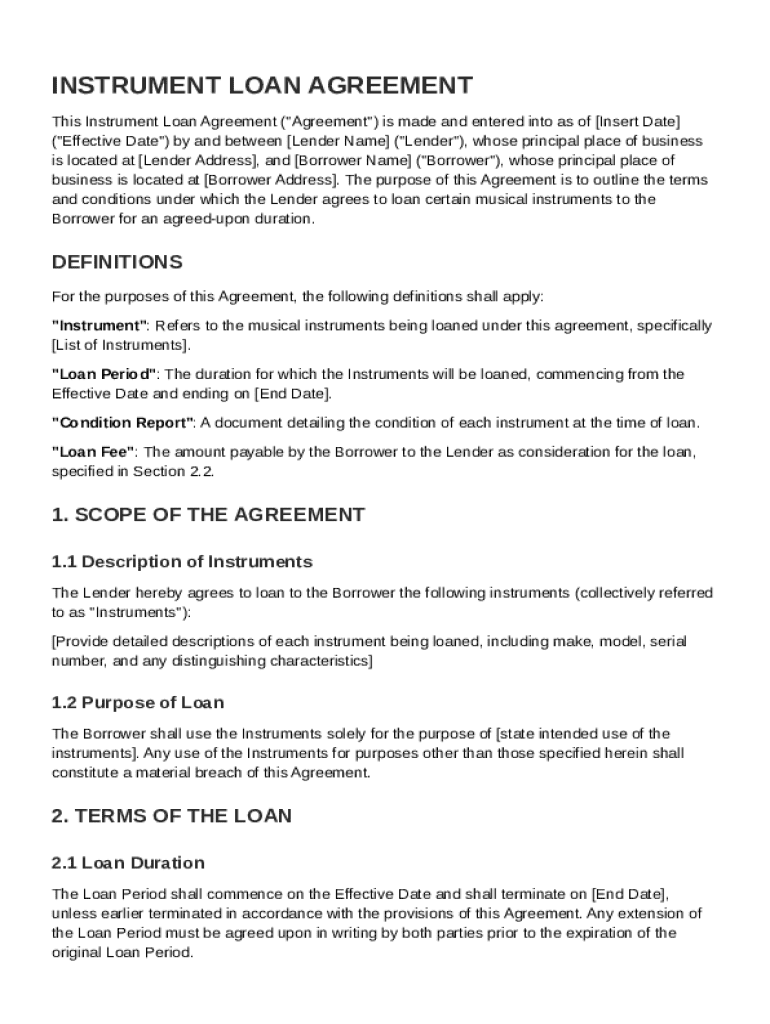 INSTRUMENT LOAN AGREEMENT

This Instrument Loan Agreement ("Agreement") is made and entered into as of [Insert Date] ("Effective Date") by and between [Lender Name] ("Lender"), whose principal place of business is located at [Lender Address], and [Borrower Name] ("Borrower"), whose principal place of business is located at [Borrower Address]. The purpose of this Agreement is to outline the terms and conditions under which the Lender agrees to loan certain musical instruments to the Borrower for an agreed-upon duration.

DEFINITIONS

For the purposes of this Agreement, the following definitions shall apply:

"Instrument": Refers to the musical instruments being loaned under this agreement, specifically [List of Instruments].

"Loan Period": The duration for which the Instruments will be loaned, commencing from the Effective Date and ending on [End Date].

"Condition Report": A document detailing the condition of each instrument at the time of loan.

"Loan Fee": The amount payable by the Borrower to the Lender as consideration for the loan, specified in Section 2.2.

1. SCOPE OF THE AGREEMENT

1.1 Description of Instruments

The Lender hereby agrees to loan to the Borrower the following instruments (collectively referred to as "Instruments"):

[Provide detailed descriptions of each instrument being loaned, including make, model, serial number, and any distinguishing characteristics]

1.2 Purpose of Loan

The Borrower shall use the Instruments solely for the purpose of [state intended use of the instruments]. Any use of the Instruments for purposes other than those specified herein shall constitute a material breach of this Agreement.

2. TERMS OF THE LOAN

2.1 Loan Duration

The Loan Period shall commence on the Effective Date and shall terminate on [End Date], unless earlier terminated in accordance with the provisions of this Agreement. Any extension of the Loan Period must be agreed upon in writing by both parties prior to the expiration of the original Loan Period.